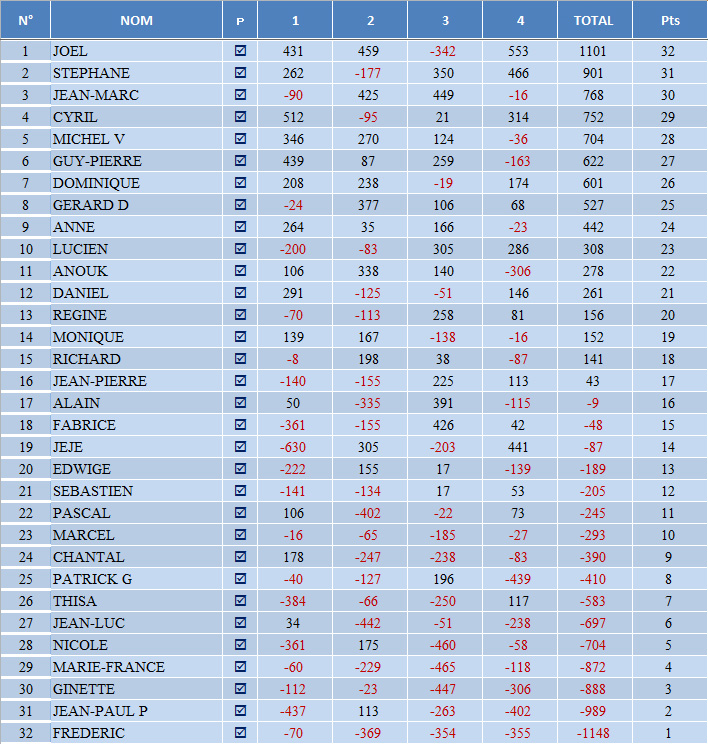 | N° | NOM | P | 1 | 2 | 3 | 4 | TOTAL | Pts |
|---|---|---|---|---|---|---|---|---|
| 1 | JOEL | ☑ | 431 | 459 | -342 | 553 | 1101 | 32 |
| 2 | STEPHANE | ☑ | 262 | -177 | 350 | 466 | 901 | 31 |
| 3 | JEAN-MARC | ☑ | -90 | 425 | 449 | -16 | 768 | 30 |
| 4 | CYRIL | ☑ | 512 | -95 | 21 | 314 | 752 | 29 |
| 5 | MICHEL V | ☑ | 346 | 270 | 124 | -36 | 704 | 28 |
| 6 | GUY-PIERRE | ☑ | 439 | 87 | 259 | -163 | 622 | 27 |
| 7 | DOMINIQUE | ☑ | 208 | 238 | -19 | 174 | 601 | 26 |
| 8 | GERARD D | ☑ | -24 | 377 | 106 | 68 | 527 | 25 |
| 9 | ANNE | ☑ | 264 | 35 | 166 | -23 | 442 | 24 |
| 10 | LUCIEN | ☑ | -200 | -83 | 305 | 286 | 308 | 23 |
| 11 | ANOUK | ☑ | 106 | 338 | 140 | -306 | 278 | 22 |
| 12 | DANIEL | ☑ | 291 | -125 | -51 | 146 | 261 | 21 |
| 13 | REGINE | ☑ | -70 | -113 | 258 | 81 | 156 | 20 |
| 14 | MONIQUE | ☑ | 139 | 167 | -138 | -16 | 152 | 19 |
| 15 | RICHARD | ☑ | -8 | 198 | 38 | -87 | 141 | 18 |
| 16 | JEAN-PIERRE | ☑ | -140 | -155 | 225 | 113 | 43 | 17 |
| 17 | ALAIN | ☑ | 50 | -335 | 391 | -115 | -9 | 16 |
| 18 | FABRICE | ☑ | -361 | -155 | 426 | 42 | -48 | 15 |
| 19 | JEJE | ☑ | -630 | 305 | -203 | 441 | -87 | 14 |
| 20 | EDWIGE | ☑ | -222 | 155 | 17 | -139 | -189 | 13 |
| 21 | SEBASTIEN | ☑ | -141 | -134 | 17 | 53 | -205 | 12 |
| 22 | PASCAL | ☑ | 106 | -402 | -22 | 73 | -245 | 11 |
| 23 | MARCEL | ☑ | -16 | -65 | -185 | -27 | -293 | 10 |
| 24 | CHANTAL | ☑ | 178 | -247 | -238 | -83 | -390 | 9 |
| 25 | PATRICK G | ☑ | -40 | -127 | 196 | -439 | -410 | 8 |
| 26 | THISA | ☑ | -384 | -66 | -250 | 117 | -583 | 7 |
| 27 | JEAN-LUC | ☑ | 34 | -442 | -51 | -238 | -697 | 6 |
| 28 | NICOLE | ☑ | -361 | 175 | -460 | -58 | -704 | 5 |
| 29 | MARIE-FRANCE | ☑ | -60 | -229 | -465 | -118 | -872 | 4 |
| 30 | GINETTE | ☑ | -112 | -23 | -447 | -306 | -888 | 3 |
| 31 | JEAN-PAUL P | ☑ | -437 | 113 | -263 | -402 | -989 | 2 |
| 32 | FREDERIC | ☑ | -70 | -369 | -354 | -355 | -1148 | 1 |